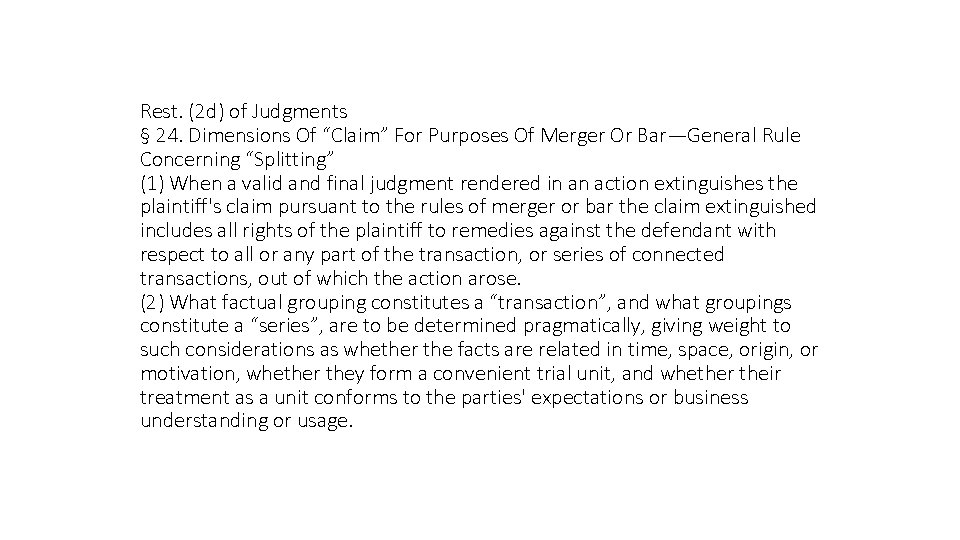 Rest. (2d) of Judgments
§ 24. Dimensions Of “Claim” For Purposes Of Merger Or Bar—General Rule Concerning “Splitting”
(1) When a valid and final judgment rendered in an action extinguishes the plaintiff's claim pursuant to the rules of merger or bar the claim extinguished includes all rights of the plaintiff to remedies against the defendant with respect to all or any part of the transaction, or series of connected transactions, out of which the action arose.
(2) What factual grouping constitutes a “transaction”, and what groupings constitute a “series”, are to be determined pragmatically, giving weight to such considerations as whether the facts are related in time, space, origin, or motivation, whether they form a convenient trial unit, and whether their treatment as a unit conforms to the parties' expectations or business understanding or usage.